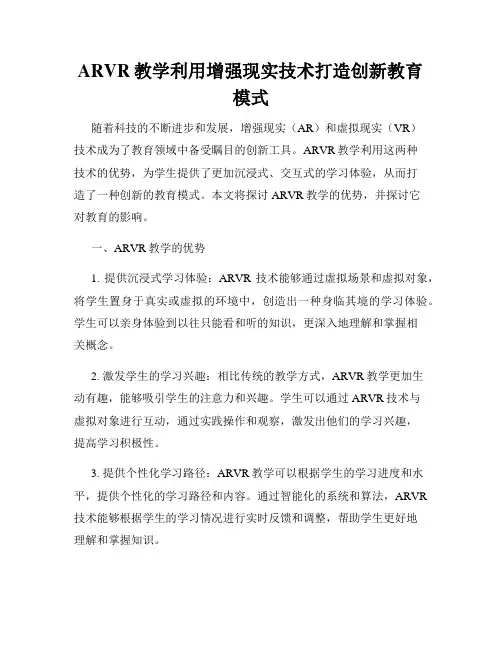 ARVR 教学利用增强现实技术打造创新教育模式

随着科技的不断进步和发展，增强现实（AR）和虚拟现实（VR）技术成为了教育领域中备受瞩目的创新工具。ARVR 教学利用这两种技术的优势，为学生提供了更加沉浸式、交互式的学习体验，从而打造了一种创新的教育模式。本文将探讨 ARVR 教学的优势，并探讨它对教育的影响。

一、ARVR 教学的优势

1. 提供沉浸式学习体验：ARVR 技术能够通过虚拟场景和虚拟对象，将学生置身于真实或虚拟的环境中，创造出一种身临其境的学习体验。学生可以亲身体验到以往只能看和听的知识，更深入地理解和掌握相关概念。

2. 激发学生的学习兴趣：相比传统的教学方式，ARVR 教学更加生动有趣，能够吸引学生的注意力和兴趣。学生可以通过 ARVR 技术与虚拟对象进行互动，通过实践操作和观察，激发出他们的学习兴趣，提高学习积极性。

3. 提供个性化学习路径：ARVR 教学可以根据学生的学习进度和水平，提供个性化的学习路径和内容。通过智能化的系统和算法，ARVR 技术能够根据学生的学习情况进行实时反馈和调整，帮助学生更好地理解和掌握知识。